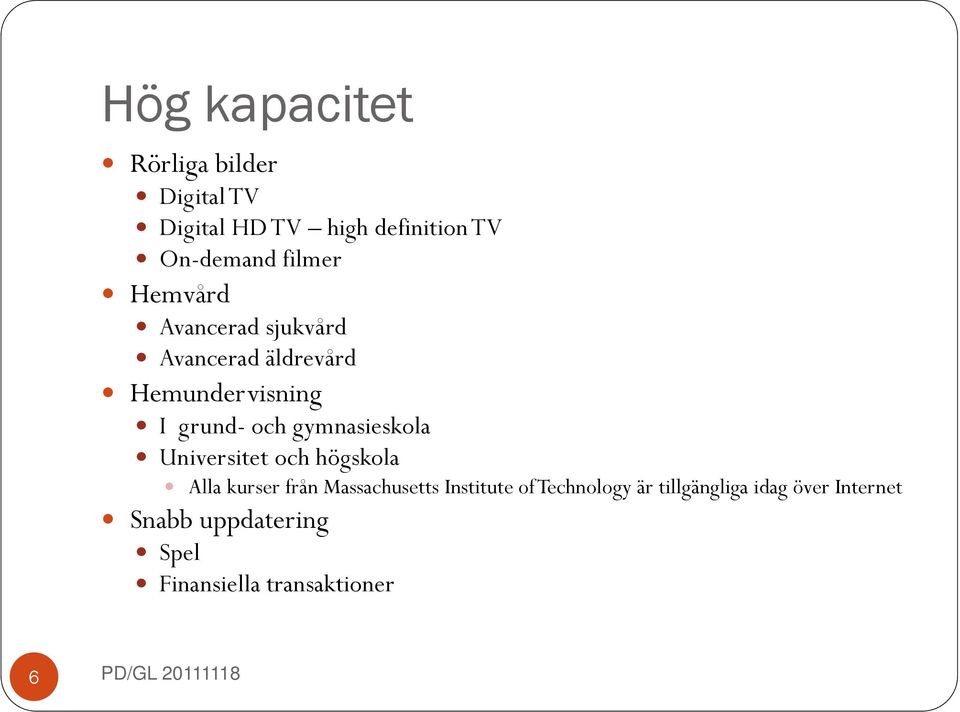 Hög kapacitet

- Rörliga bilder
  - Digital TV
  - Digital HD TV – high definition TV
  - On-demand filmer
- Hemvård
  - Avancerad sjukvård
  - Avancerad äldrevård
- Hemundervisning
  - I grund- och gymnasieskola
  - Universitet och högskola
    - Alla kurser från Massachusetts Institute of Technology är tillgängliga idag över Internet
- Snabb uppdatering
  - Spel
  - Finansiella transaktioner

6

PD/GL 20111118